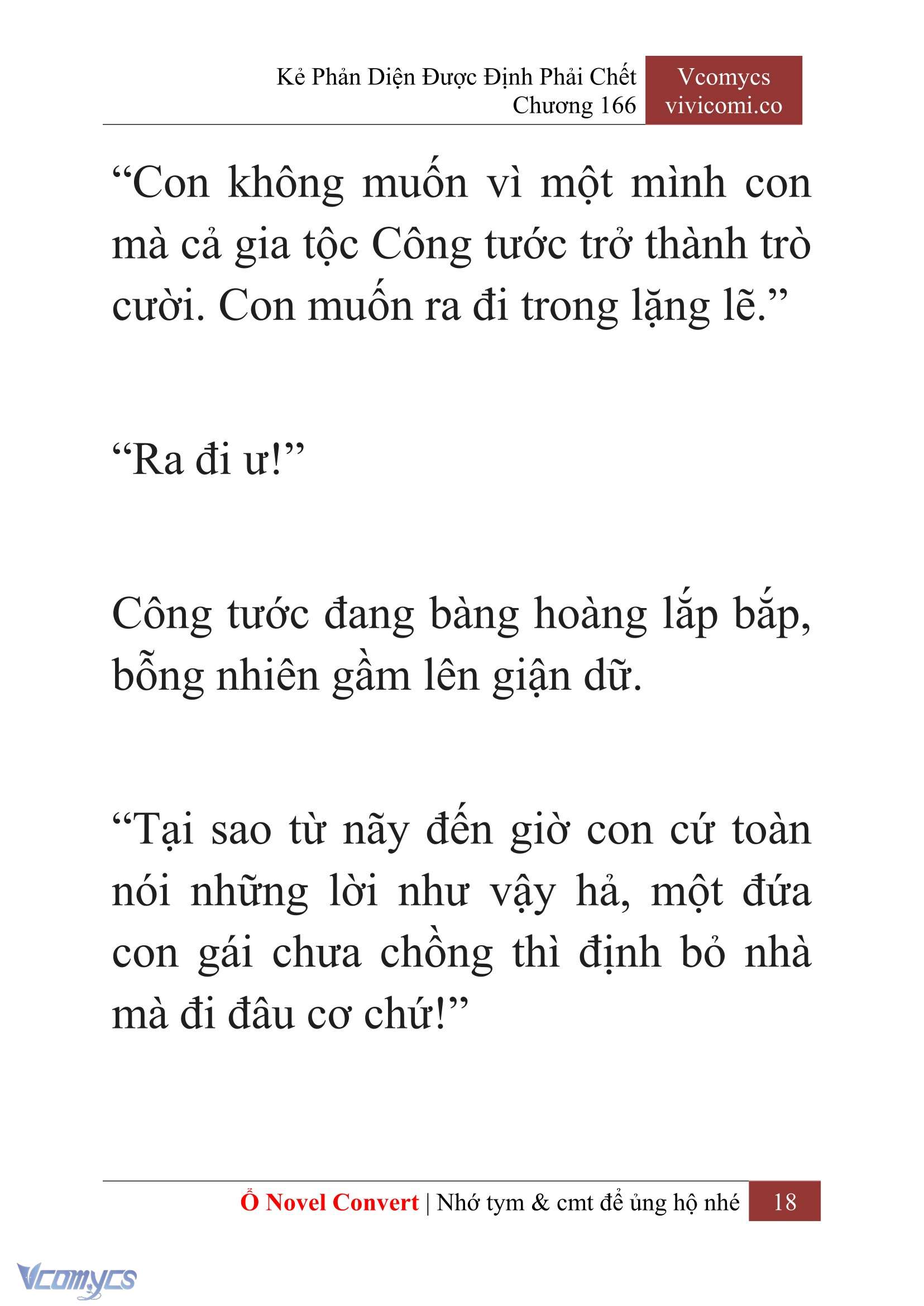 Kẻ Phản Diện Được Định Phải Chết
Chương 166

Vcomycs
vivicomi.co

“Con không muốn vì một mình con mà cả gia tộc Công tước trở thành trò cười. Con muốn ra đi trong lặng lẽ.”

“Ra đi ư!”

Công tước đang bàng hoàng lắp bắp, bỗng nhiên gầm lên giận dữ.

“Tại sao từ nãy đến giờ con cứ toàn nói những lời như vậy hả, một đứa con gái chưa chồng thì định bỏ nhà mà đi đâu cơ chứ!”

Ổ Novel Convert | Nhớ tym & cmt để ủng hộ nhé 18

Vcomycs